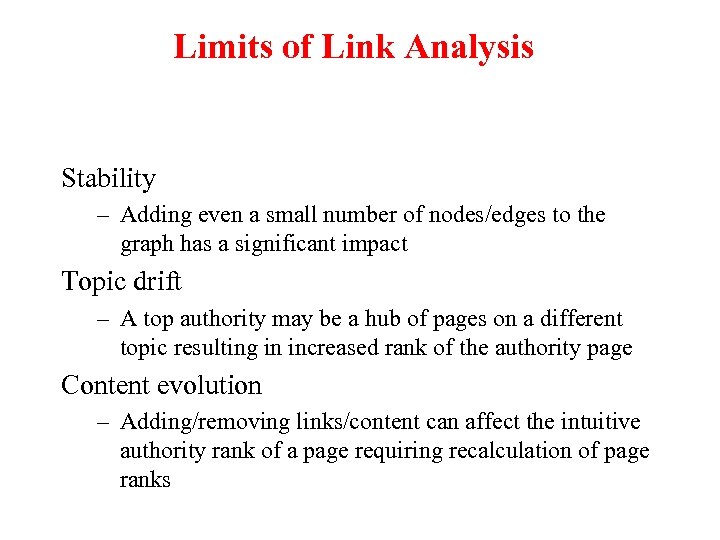 Limits of Link Analysis

Stability

– Adding even a small number of nodes/edges to the graph has a significant impact

Topic drift

– A top authority may be a hub of pages on a different topic resulting in increased rank of the authority page

Content evolution

– Adding/removing links/content can affect the intuitive authority rank of a page requiring recalculation of page ranks